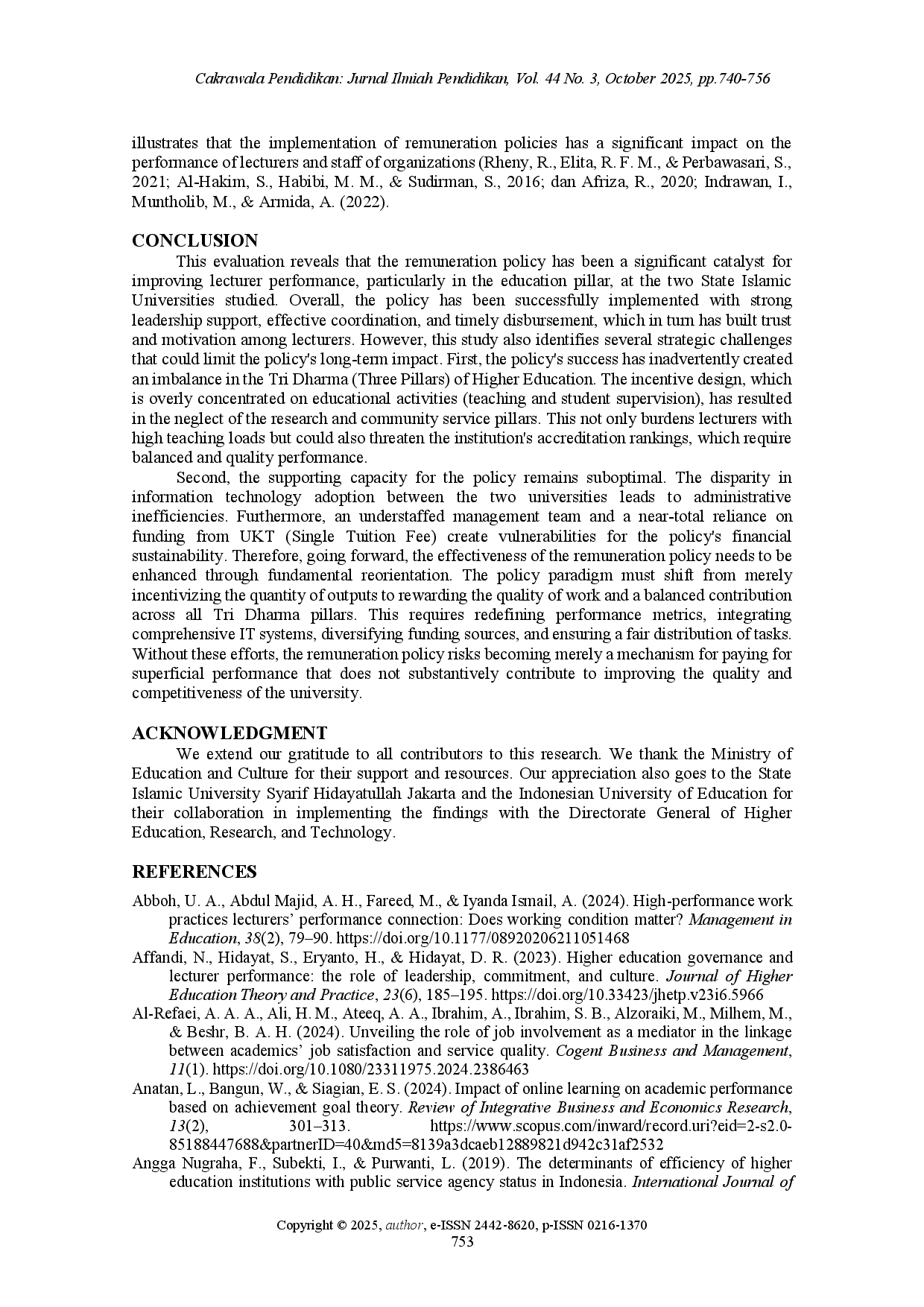 Cakrawala Pendidikan: Jurnal Ilmiah Pendidikan, Vol. 44 No. 3, October 2025, pp.740-756

illustrates that the implementation of remuneration policies has a significant impact on the performance of lecturers and staff of organizations (Rheny, R., Elita, R. F. M., & Perbawasari, S., 2021; Al-Hakim, S., Habibi, M. M., & Sudirman, S., 2016; dan Afriza, R., 2020; Indrawan, I., Muntholib, M., & Armida, A. (2022).

CONCLUSION

This evaluation reveals that the remuneration policy has been a significant catalyst for improving lecturer performance, particularly in the education pillar, at the two State Islamic Universities studied. Overall, the policy has been successfully implemented with strong leadership support, effective coordination, and timely disbursement, which in turn has built trust and motivation among lecturers. However, this study also identifies several strategic challenges that could limit the policy's long-term impact. First, the policy's success has inadvertently created an imbalance in the Tri Dharma (Three Pillars) of Higher Education. The incentive design, which is overly concentrated on educational activities (teaching and student supervision), has resulted in the neglect of the research and community service pillars. This not only burdens lecturers with high teaching loads but could also threaten the institution's accreditation rankings, which require balanced and quality performance.

Second, the supporting capacity for the policy remains suboptimal. The disparity in information technology adoption between the two universities leads to administrative inefficiencies. Furthermore, an understaffed management team and a near-total reliance on funding from UKT (Single Tuition Fee) create vulnerabilities for the policy's financial sustainability. Therefore, going forward, the effectiveness of the remuneration policy needs to be enhanced through fundamental reorientation. The policy paradigm must shift from merely incentivizing the quantity of outputs to rewarding the quality of work and a balanced contribution across all Tri Dharma pillars. This requires redefining performance metrics, integrating comprehensive IT systems, diversifying funding sources, and ensuring a fair distribution of tasks. Without these efforts, the remuneration policy risks becoming merely a mechanism for paying for superficial performance that does not substantively contribute to improving the quality and competitiveness of the university.

ACKNOWLEDGMENT

We extend our gratitude to all contributors to this research. We thank the Ministry of Education and Culture for their support and resources. Our appreciation also goes to the State Islamic University Syarif Hidayatullah Jakarta and the Indonesian University of Education for their collaboration in implementing the findings with the Directorate General of Higher Education, Research, and Technology.

REFERENCES

Abboh, U. A., Abdul Majid, A. H., Fareed, M., & Iyanda Ismail, A. (2024). High-performance work practices lecturers' performance connection: Does working condition matter? Management in Education, 38(2), 79–90. https://doi.org/10.1177/08920206211051468

Affandi, N., Hidayat, S., Eryanto, H., & Hidayat, D. R. (2023). Higher education governance and lecturer performance: the role of leadership, commitment, and culture. Journal of Higher Education Theory and Practice, 23(6), 185–195. https://doi.org/10.33423/jhetp.v23i6.5966

Al-Refaei, A. A. A., Ali, H. M., Ateeq, A. A., Ibrahim, A., Ibrahim, S. B., Alzoraiki, M., Milhem, M., & Beshr, B. A. H. (2024). Unveiling the role of job involvement as a mediator in the linkage between academics' job satisfaction and service quality. Cogent Business and Management, 11(1). https://doi.org/10.1080/23311975.2024.2386463

Anatan, L., Bangun, W., & Siagian, E. S. (2024). Impact of online learning on academic performance based on achievement goal theory. Review of Integrative Business and Economics Research, 13(2), 301–313. https://www.scopus.com/inward/record.uri?eid=2-s2.0-85188447688&partnerID=40&md5=8139a3dcaeb12889821d942c31af2532

Angga Nugraha, F., Subekti, I., & Purwanti, L. (2019). The determinants of efficiency of higher education institutions with public service agency status in Indonesia. International Journal of

Copyright © 2025, author, e-ISSN 2442-8620, p-ISSN 0216-1370
753